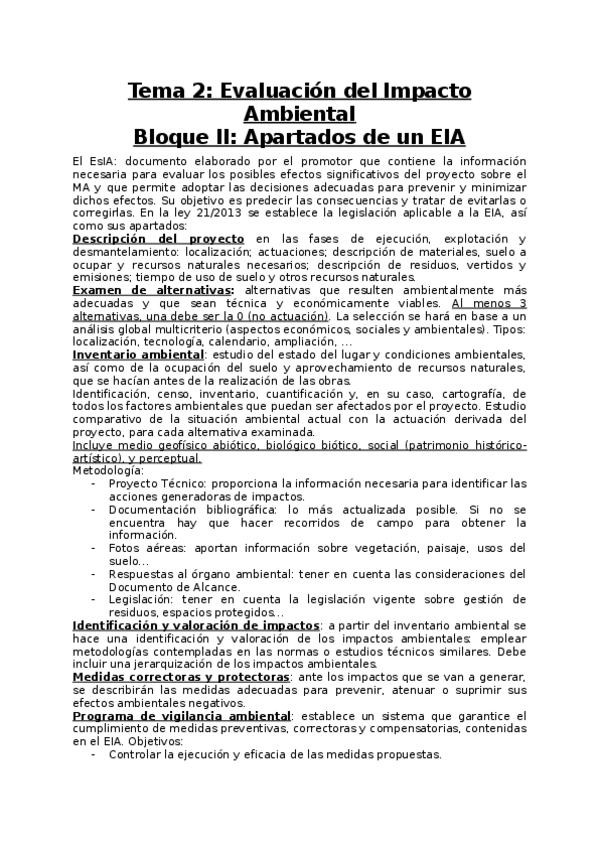 Tema 2: Evaluación del Impacto Ambiental
Bloque II: Apartados de un EIA

El EsIA: documento elaborado por el promotor que contiene la información necesaria para evaluar los posibles efectos significativos del proyecto sobre el MA y que permite adoptar las decisiones adecuadas para prevenir y minimizar dichos efectos. Su objetivo es predecir las consecuencias y tratar de evitarlas o corregirlas. En la ley 21/2013 se establece la legislación aplicable a la EIA, así como sus apartados:

Descripción del proyecto en las fases de ejecución, explotación y desmantelamiento: localización; actuaciones; descripción de materiales, suelo a ocupar y recursos naturales necesarios; descripción de residuos, vertidos y emisiones; tiempo de uso de suelo y otros recursos naturales.

Examen de alternativas: alternativas que resulten ambientalmente más adecuadas y que sean técnica y económicamente viables. Al menos 3 alternativas, una debe ser la 0 (no actuación). La selección se hará en base a un análisis global multicriterio (aspectos económicos, sociales y ambientales). Tipos: localización, tecnología, calendario, ampliación, ...

Inventario ambiental: estudio del estado del lugar y condiciones ambientales, así como de la ocupación del suelo y aprovechamiento de recursos naturales, que se hacían antes de la realización de las obras.

Identificación, censo, inventario, cuantificación y, en su caso, cartografía, de todos los factores ambientales que puedan ser afectados por el proyecto. Estudio comparativo de la situación ambiental actual con la actuación derivada del proyecto, para cada alternativa examinada.

Incluye medio geofísico abiótico, biológico biótico, social (patrimonio histórico-artístico), y perceptual.

Metodología:
- Proyecto Técnico: proporciona la información necesaria para identificar las acciones generadoras de impactos.
- Documentación bibliográfica: lo más actualizada posible. Si no se encuentra hay que hacer recorridos de campo para obtener la información.
- Fotos aéreas: aportan información sobre vegetación, paisaje, usos del suelo…
- Respuestas al órgano ambiental: tener en cuenta las consideraciones del Documento de Alcance.
- Legislación: tener en cuenta la legislación vigente sobre gestión de residuos, espacios protegidos…

Identificación y valoración de impactos: a partir del inventario ambiental se hace una identificación y valoración de los impactos ambientales: emplear metodologías contempladas en las normas o estudios técnicos similares. Debe incluir una jerarquización de los impactos ambientales.

Medidas correctoras y protectoras: ante los impactos que se van a generar, se describirán las medidas adecuadas para prevenir, atenuar o suprimir sus efectos ambientales negativos.

Programa de vigilancia ambiental: establece un sistema que garantice el cumplimiento de medidas preventivas, correctoras y compensatorias, contenidas en el EIA. Objetivos:
- Controlar la ejecución y eficacia de las medidas propuestas.